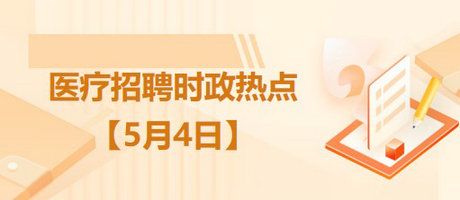 医疗招聘时政热点

【5月4日】